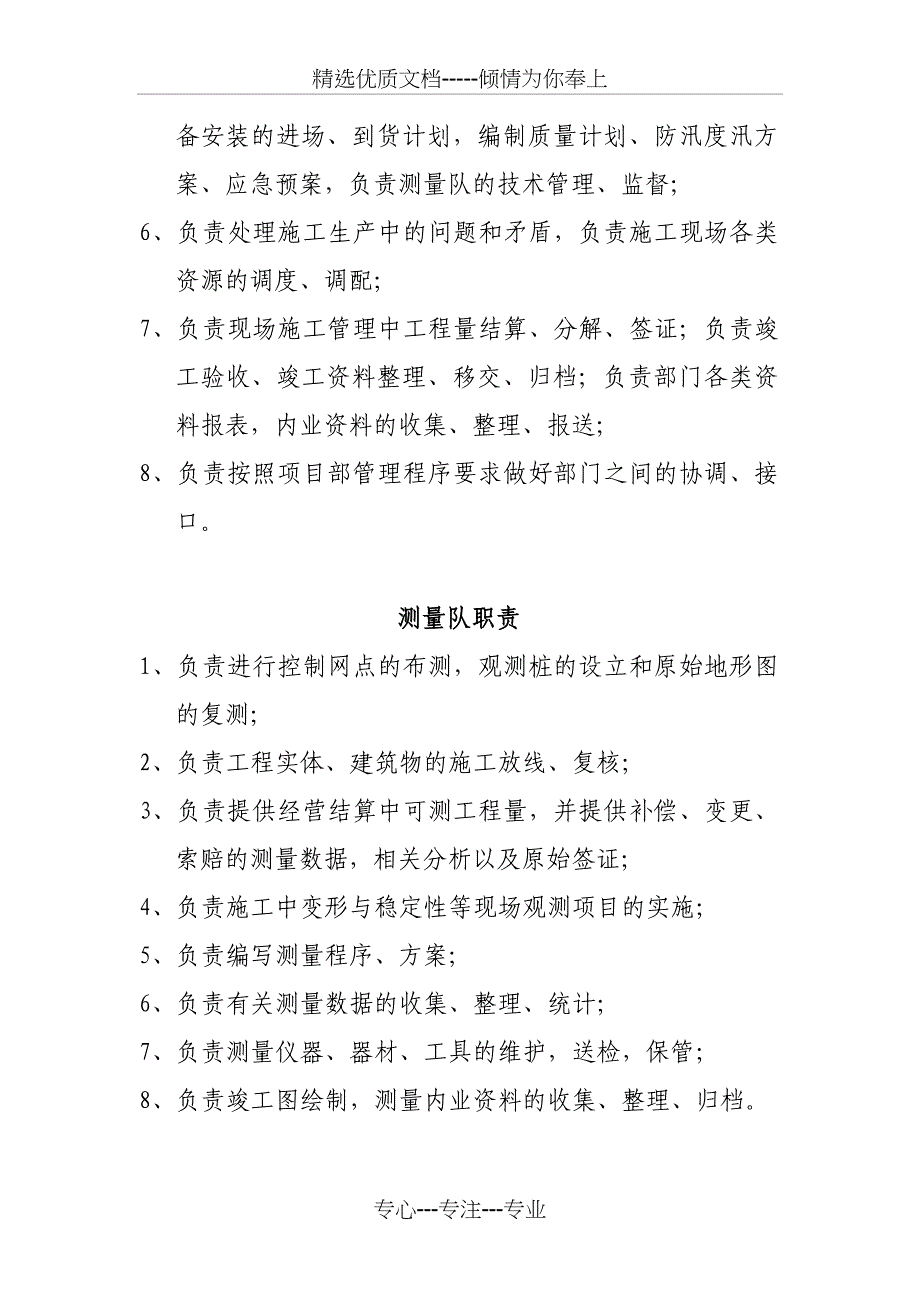 精选优质文档-----倾情为你奉上

备安装的进场、到货计划，编制质量计划、防汛度汛方案、应急预案，负责测量队的技术管理、监督；

6、负责处理施工生产中的问题和矛盾，负责施工现场各类资源的调度、调配；

7、负责现场施工管理中工程量结算、分解、签证；负责竣工验收、竣工资料整理、移交、归档；负责部门各类资料报表，内业资料的收集、整理、报送；

8、负责按照项目部管理程序要求做好部门之间的协调、接口。

测量队职责

1、负责进行控制网点的布测，观测桩的设立和原始地形图的复测；

2、负责工程实体、建筑物的施工放线、复核；

3、负责提供经营结算中可测工程量，并提供补偿、变更、索赔的测量数据，相关分析以及原始签证；

4、负责施工中变形与稳定性等现场观测项目的实施；

5、负责编写测量程序、方案；

6、负责有关测量数据的收集、整理、统计；

7、负责测量仪器、器材、工具的维护，送检，保管；

8、负责竣工图绘制，测量内业资料的收集、整理、归档。

专心---专注---专业